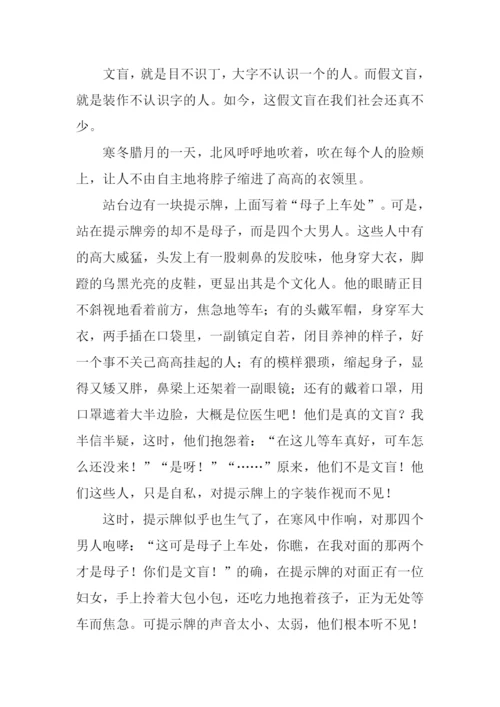 文盲，就是目不识丁，大字不认识一个的人。而假文盲，就是装作不认识字的人。如今，这假文盲在我们社会还真不少。

寒冬腊月的一天，北风呼呼地吹着，吹在每个人的脸颊上，让人不由自主地将脖子缩进了高高的衣领里。

站台边有一块提示牌，上面写着“母子上车处”。可是，站在提示牌旁的却不是母子，而是四个大男人。这些人中有的高大威猛，头发上有一股刺鼻的发胶味，他身穿大衣，脚蹬的乌黑光亮的皮鞋，更显出其是个文化人。他的眼睛正目不斜视地看着前方，焦急地等车；有的头戴军帽，身穿军大衣，两手插在口袋里，一副镇定自若，闭目养神的样子，好一个事不关己高高挂起的人；有的模样猥琐，缩起身子，显得又矮又胖，鼻梁上还架着一副眼镜；还有的戴着口罩，用口罩遮着大半边脸，大概是位医生吧！他们是真的文盲？我半信半疑，这时，他们抱怨着：“在这儿等车真好，可车怎么还没来！”“是呀！”“……”原来，他们不是文盲！他们这些人，只是自私，对提示牌上的字装作视而不见！

这时，提示牌似乎也生气了，在寒风中作响，对那四个男人咆哮：“这可是母子上车处，你瞧，在我对面的那两个才是母子！你们是文盲！”的确，在提示牌的对面正有一位妇女，手上拎着大包小包，还吃力地抱着孩子，正为无处等车而焦急。可提示牌的声音太小、太弱，他们根本听不见！